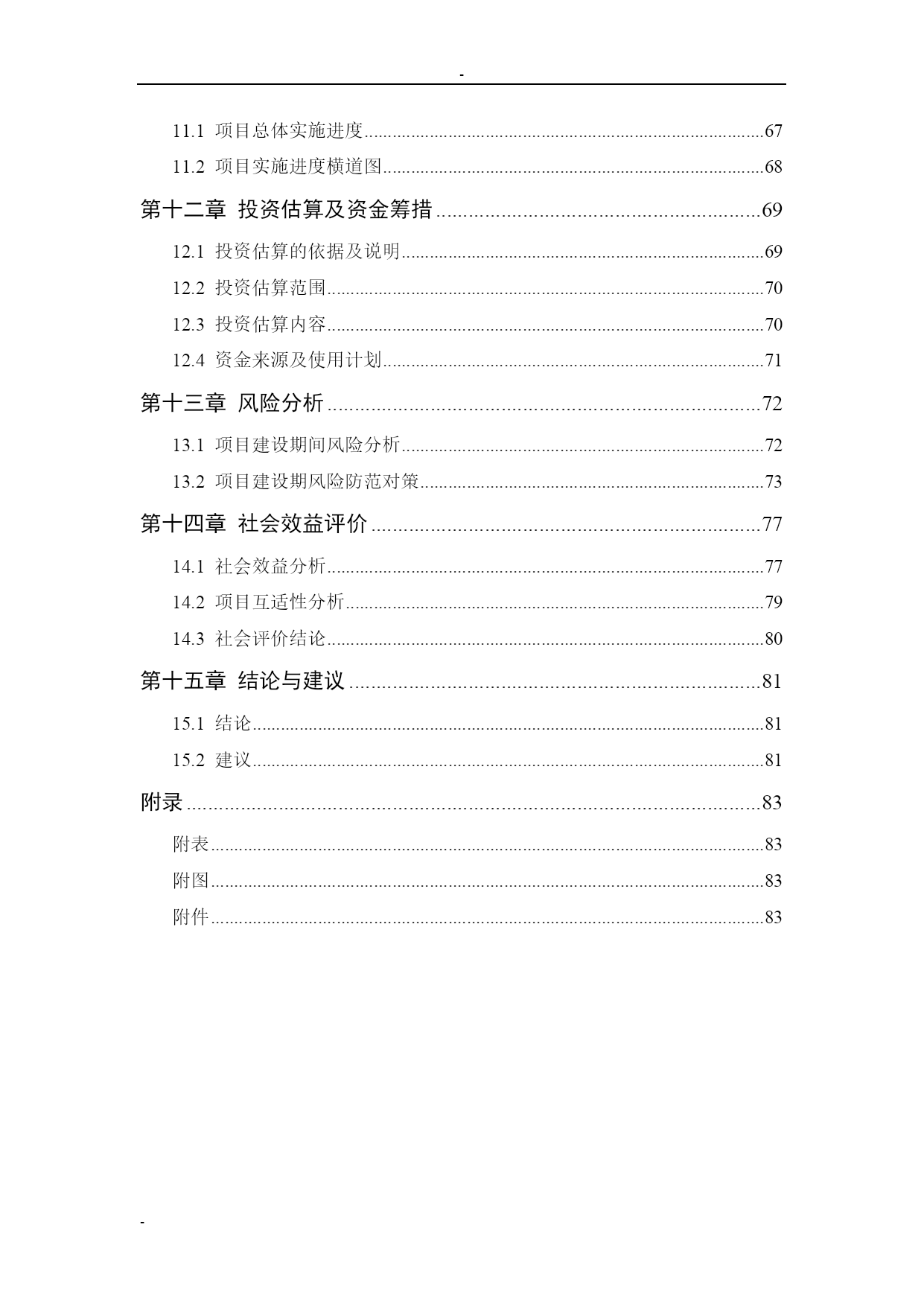 -

11.1 项目总体实施进度......67

11.2 项目实施进度横道图......68

第十二章 投资估算及资金筹措......69

12.1 投资估算的依据及说明......69

12.2 投资估算范围......70

12.3 投资估算内容......70

12.4 资金来源及使用计划......71

第十三章 风险分析......72

13.1 项目建设期间风险分析......72

13.2 项目建设期风险防范对策......73

第十四章 社会效益评价......77

14.1 社会效益分析......77

14.2 项目互适性分析......79

14.3 社会评价结论......80

第十五章 结论与建议......81

15.1 结论......81

15.2 建议......81

附录......83

附表......83

附图......83

附件......83

-